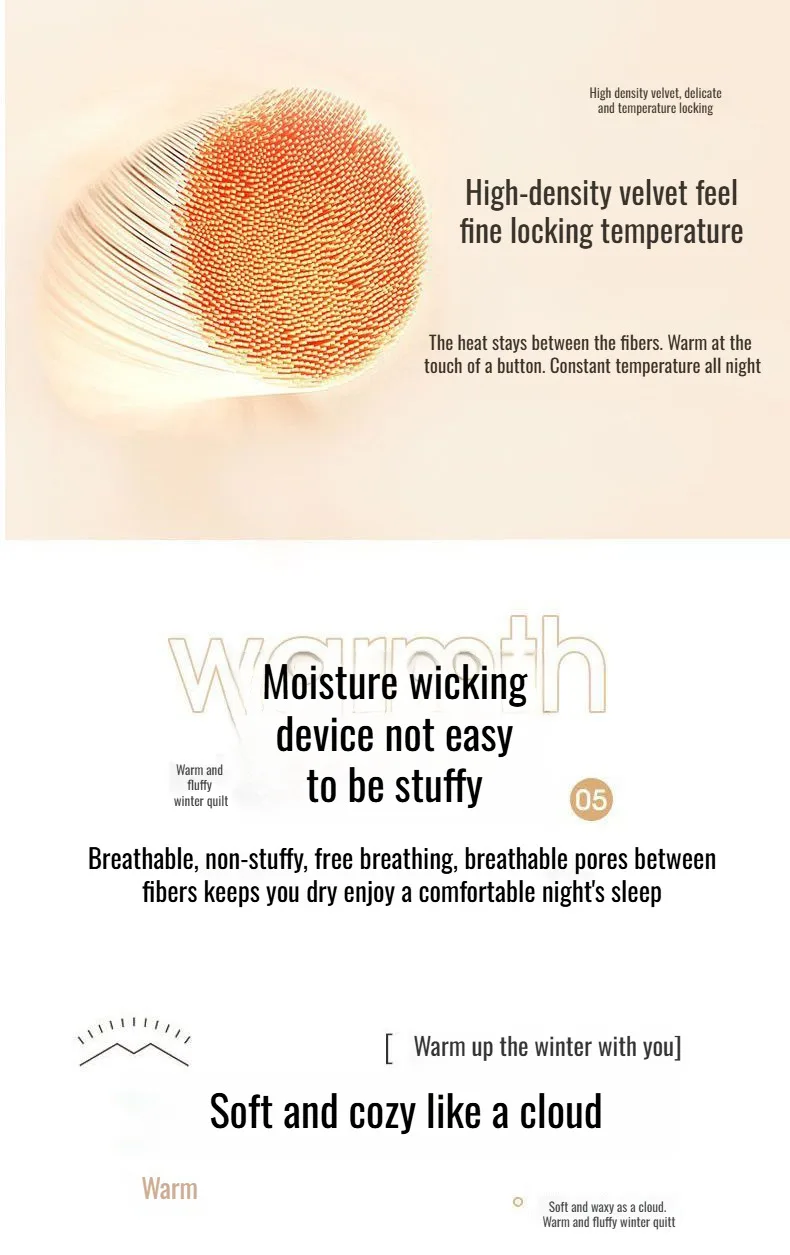 High density velvet, delicate and temperature locking

High-density velvet feel
fine locking temperature

The heat stays between the fibers. Warm at the touch of a button. Constant temperature all night

warmth

Moisture wicking
device not easy
to be stuffy

Warm and fluffy winter quilt

05

Breathable, non-stuffy, free breathing, breathable pores between fibers keeps you dry enjoy a comfortable night's sleep

[ Warm up the winter with you]

Soft and cozy like a cloud

Warm

Soft and waxy as a cloud. Warm and fluffy winter quitt